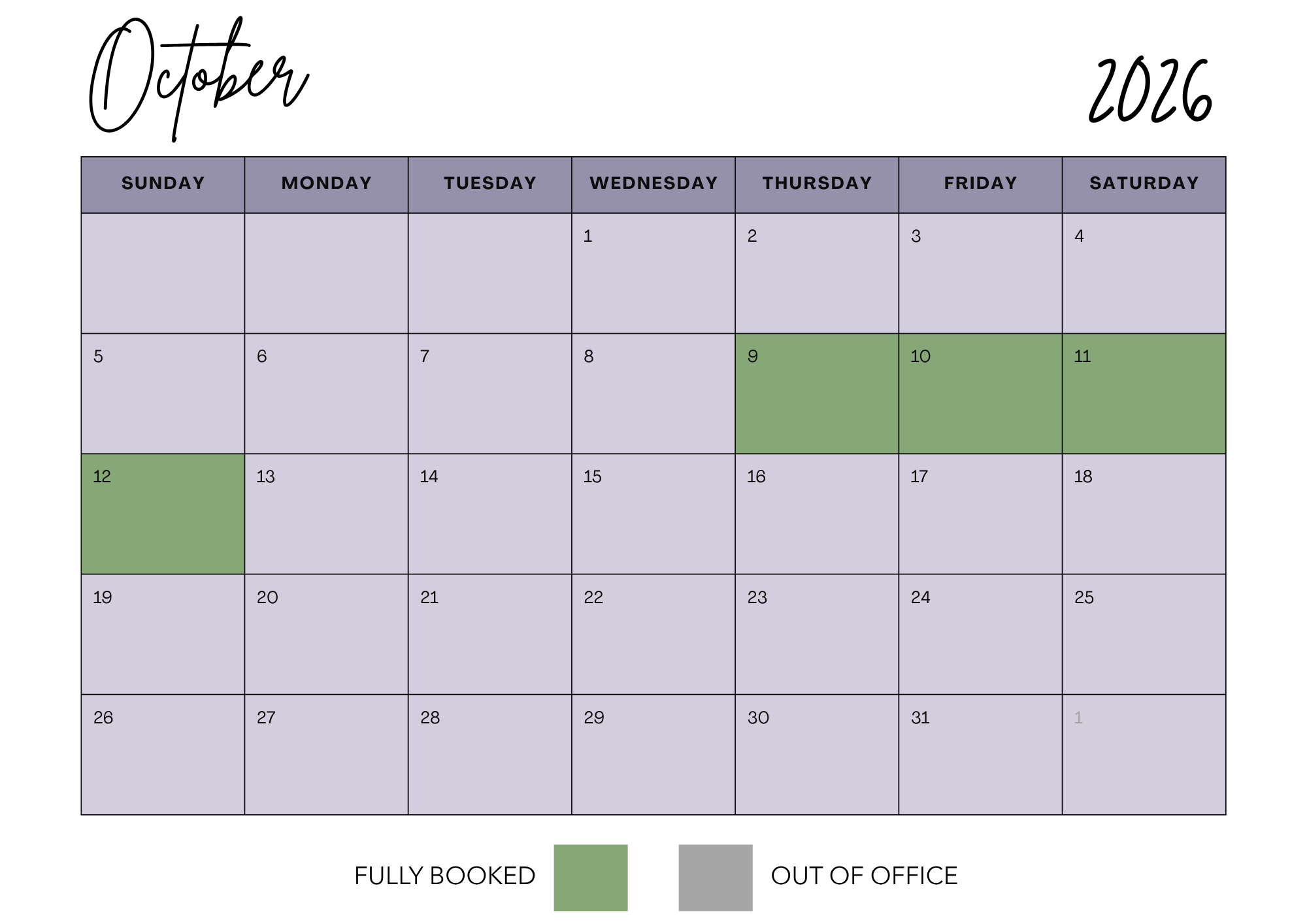 October

2026

| SUNDAY | MONDAY | TUESDAY | WEDNESDAY | THURSDAY | FRIDAY | SATURDAY |
|---|---|---|---|---|---|---|
| | | | 1 | 2 | 3 | 4 |
| 5 | 6 | 7 | 8 | 9 | 10 | 11 |
| 12 | 13 | 14 | 15 | 16 | 17 | 18 |
| 19 | 20 | 21 | 22 | 23 | 24 | 25 |
| 26 | 27 | 28 | 29 | 30 | 31 | 1 |

FULLY BOOKED

OUT OF OFFICE